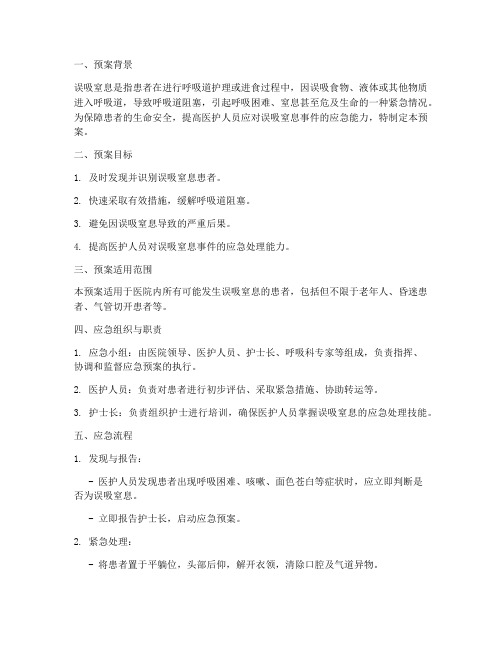 一、预案背景

误吸窒息是指患者在进行呼吸道护理或进食过程中，因误吸食物、液体或其他物质进入呼吸道，导致呼吸道阻塞，引起呼吸困难、窒息甚至危及生命的一种紧急情况。为保障患者的生命安全，提高医护人员应对误吸窒息事件的应急能力，特制定本预案。

二、预案目标

1. 及时发现并识别误吸窒息患者。

2. 快速采取有效措施，缓解呼吸道阻塞。

3. 避免因误吸窒息导致的严重后果。

4. 提高医护人员对误吸窒息事件的应急处理能力。

三、预案适用范围

本预案适用于医院内所有可能发生误吸窒息的患者，包括但不限于老年人、昏迷患者、气管切开患者等。

四、应急组织与职责

1. 应急小组：由医院领导、医护人员、护士长、呼吸科专家等组成，负责指挥、协调和监督应急预案的执行。

2. 医护人员：负责对患者进行初步评估、采取紧急措施、协助转运等。

3. 护士长：负责组织护士进行培训，确保医护人员掌握误吸窒息的应急处理技能。

五、应急流程

1. 发现与报告：

- 医护人员发现患者出现呼吸困难、咳嗽、面色苍白等症状时，应立即判断是否为误吸窒息。

- 立即报告护士长，启动应急预案。

2. 紧急处理：

- 将患者置于平躺位，头部后仰，解开衣领，清除口腔及气道异物。